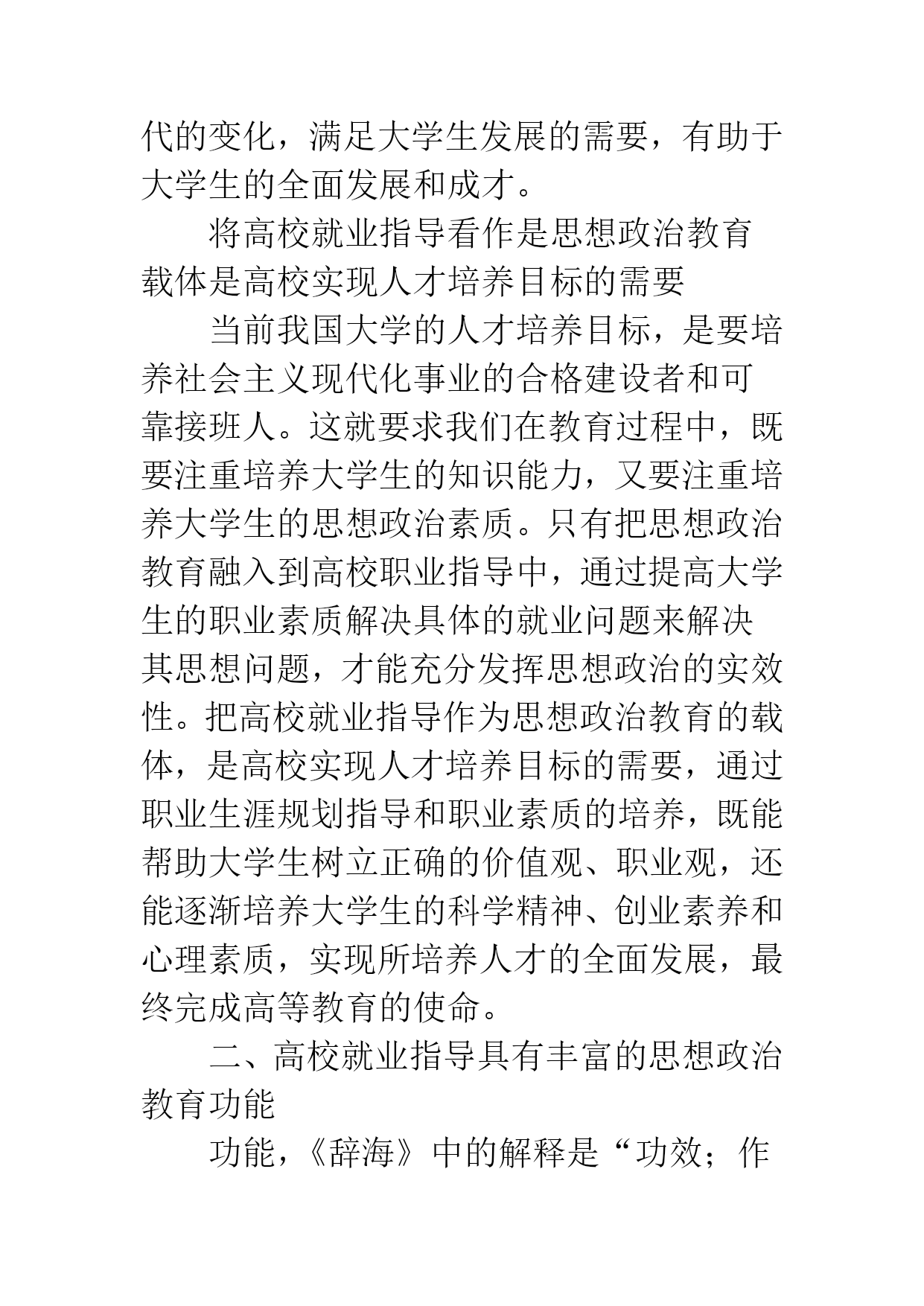 代的变化，满足大学生发展的需要，有助于大学生的全面发展和成才。

将高校就业指导看作是思想政治教育载体是高校实现人才培养目标的需要

当前我国大学的人才培养目标，是要培养社会主义现代化事业的合格建设者和可靠接班人。这就要求我们在教育过程中，既要注重培养大学生的知识能力，又要注重培养大学生的思想政治素质。只有把思想政治教育融入到高校职业指导中，通过提高大学生的职业素质解决具体的就业问题来解决其思想问题，才能充分发挥思想政治的实效性。把高校就业指导作为思想政治教育的载体，是高校实现人才培养目标的需要，通过职业生涯规划指导和职业素质的培养，既能帮助大学生树立正确的价值观、职业观，还能逐渐培养大学生的科学精神、创业素养和心理素质，实现所培养人才的全面发展，最终完成高等教育的使命。

二、高校就业指导具有丰富的思想政治教育功能

功能，《辞海》中的解释是“功效；作